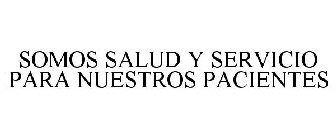 SOMOS SALUD Y SERVICIO PARA NUESTROS PACIENTES